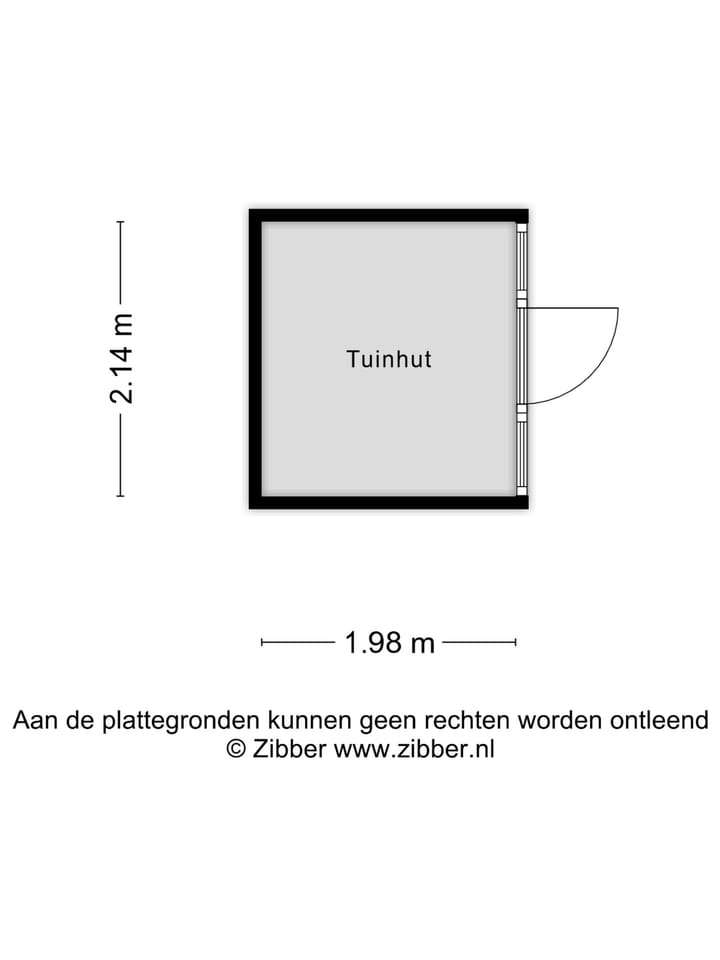 2.14 m

Tuinhut

1.98 m

Aan de plattegronden kunnen geen rechten worden ontleend
© Zibber www.zibber.nl